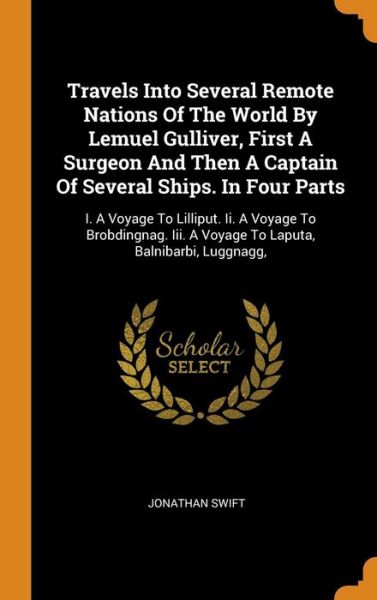 Travels Into Several Remote Nations Of The World By Lemuel Gulliver, First A Surgeon And Then A Captain Of Several Ships. In Four Parts

I. A Voyage To Lilliput. Ii. A Voyage To Brobdingnag. Iii. A Voyage To Laputa, Balnibarbi, Luggnagg,

Scholar
SELECT

JONATHAN SWIFT